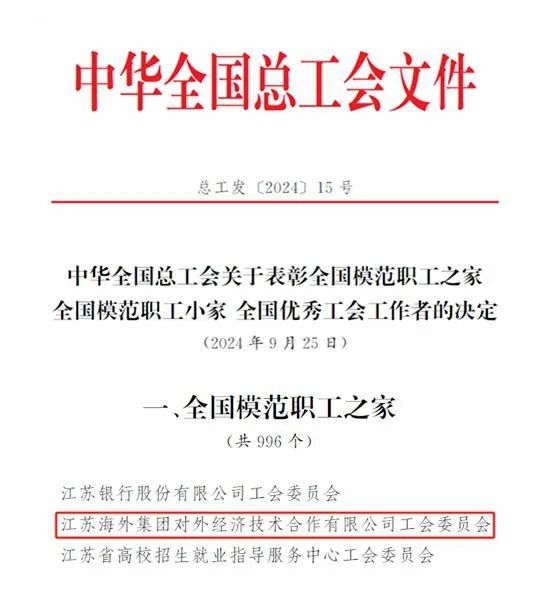 中华全国总工会文件

总工发〔2024〕15号

中华全国总工会关于表彰全国模范职工之家
全国模范职工小家 全国优秀工会工作者的决定

（2024年9月25日）

一、全国模范职工之家

（共996个）

江苏银行股份有限公司工会委员会

江苏海外集团对外经济技术合作有限公司工会委员会

江苏省高校招生就业指导服务中心工会委员会